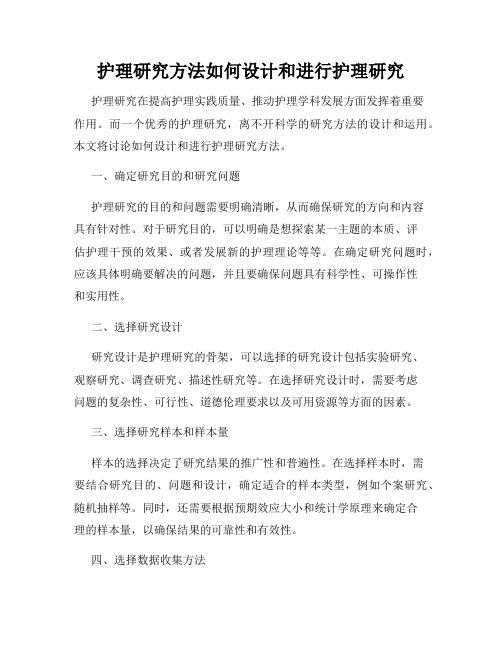 护理研究方法如何设计和进行护理研究

护理研究在提高护理实践质量、推动护理学科发展方面发挥着重要作用。而一个优秀的护理研究，离不开科学的研究方法的设计和运用。本文将讨论如何设计和进行护理研究方法。

一、确定研究目的和研究问题

护理研究的目的和问题需要明确清晰，从而确保研究的方向和内容具有针对性。对于研究目的，可以明确是想探索某一主题的本质、评估护理干预的效果、或者发展新的护理理论等等。在确定研究问题时，应该具体明确要解决的问题，并且要确保问题具有科学性、可操作性和实用性。

二、选择研究设计

研究设计是护理研究的骨架，可以选择的研究设计包括实验研究、观察研究、调查研究、描述性研究等。在选择研究设计时，需要考虑问题的复杂性、可行性、道德伦理要求以及可用资源等方面的因素。

三、选择研究样本和样本量

样本的选择决定了研究结果的推广性和普遍性。在选择样本时，需要结合研究目的、问题和设计，确定适合的样本类型，例如个案研究、随机抽样等。同时，还需要根据预期效应大小和统计学原理来确定合理的样本量，以确保结果的可靠性和有效性。

四、选择数据收集方法